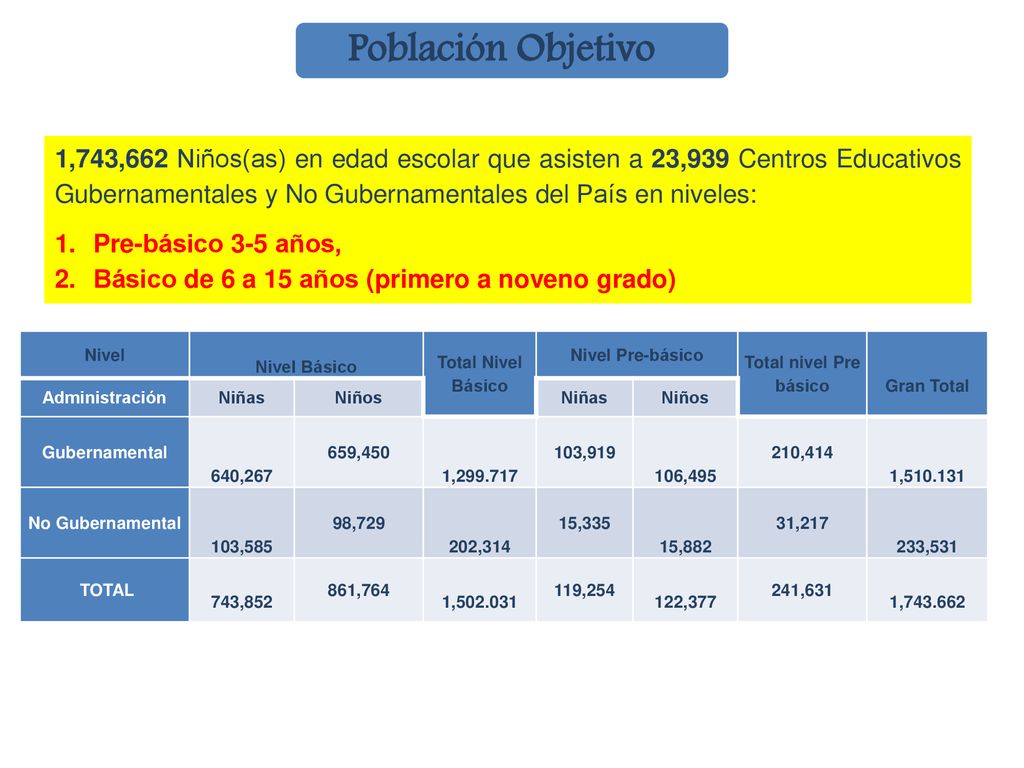 Población Objetivo

1,743,662 Niños(as) en edad escolar que asisten a 23,939 Centros Educativos Gubernamentales y No Gubernamentales del País en niveles:

1. Pre-básico 3-5 años,
2. Básico de 6 a 15 años (primero a noveno grado)

| Nivel | Nivel Básico | | Total Nivel Básico | Nivel Pre-básico | | Total nivel Pre básico | Gran Total |
|---|---|---|---|---|---|---|---|
| Administración | Niñas | Niños | | Niñas | Niños | | |
| Gubernamental | 640,267 | 659,450 | 1,299.717 | 103,919 | 106,495 | 210,414 | 1,510.131 |
| No Gubernamental | 103,585 | 98,729 | 202,314 | 15,335 | 15,882 | 31,217 | 233,531 |
| TOTAL | 743,852 | 861,764 | 1,502.031 | 119,254 | 122,377 | 241,631 | 1,743.662 |